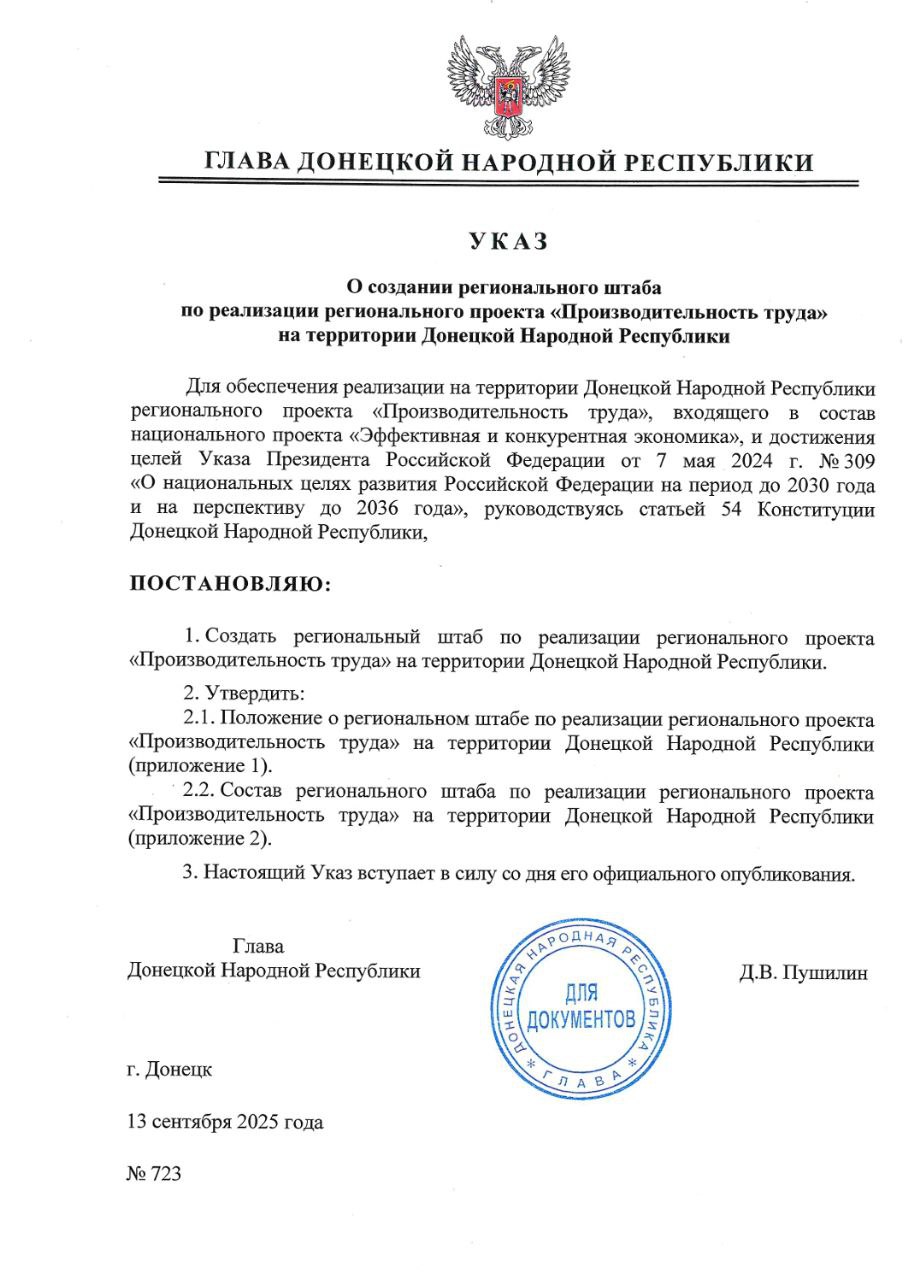 ГЛАВА ДОНЕЦКОЙ НАРОДНОЙ РЕСПУБЛИКИ

УКАЗ

О создании регионального штаба по реализации регионального проекта «Производительность труда» на территории Донецкой Народной Республики

Для обеспечения реализации на территории Донецкой Народной Республики регионального проекта «Производительность труда», входящего в состав национального проекта «Эффективная и конкурентная экономика», и достижения целей Указа Президента Российской Федерации от 7 мая 2024 г. № 309 «О национальных целях развития Российской Федерации на период до 2030 года и на перспективу до 2036 года», руководствуясь статьей 54 Конституции Донецкой Народной Республики,

ПОСТАНОВЛЯЮ:

1. Создать региональный штаб по реализации регионального проекта «Производительность труда» на территории Донецкой Народной Республики.

2. Утвердить:

2.1. Положение о региональном штабе по реализации регионального проекта «Производительность труда» на территории Донецкой Народной Республики (приложение 1).

2.2. Состав регионального штаба по реализации регионального проекта «Производительность труда» на территории Донецкой Народной Республики (приложение 2).

3. Настоящий Указ вступает в силу со дня его официального опубликования.

Глава
Донецкой Народной Республики

ДОНЕЦКАЯ НАРОДНАЯ РЕСПУБЛИКА
ДЛЯ ДОКУМЕНТОВ
ГЛАВА

Д.В. Пушилин

г. Донецк

13 сентября 2025 года

№ 723